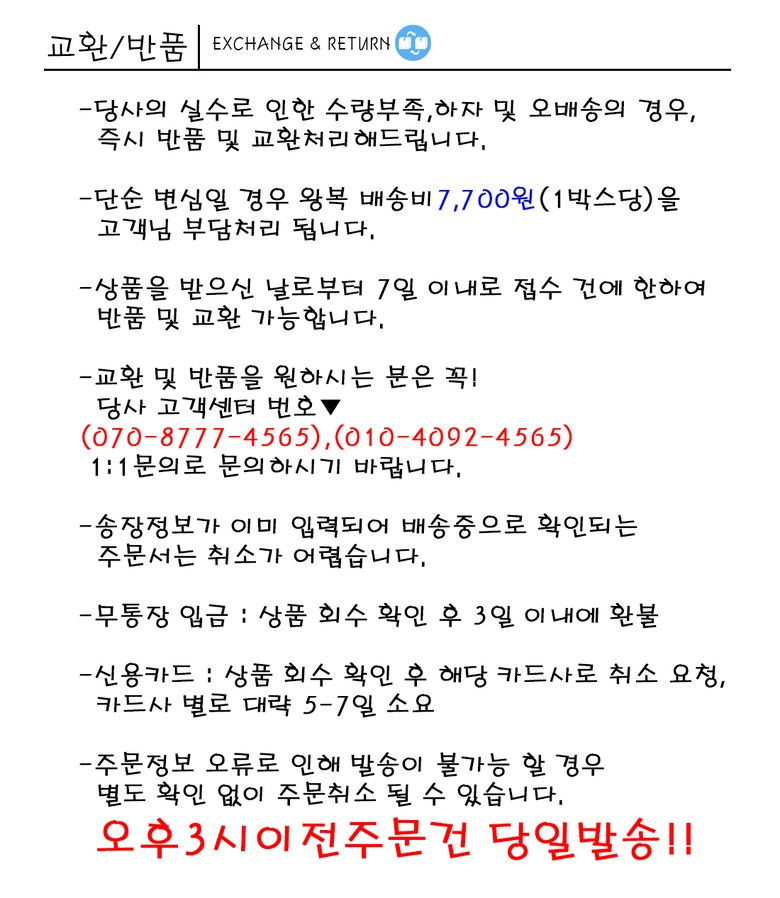 교환/반품 | EXCHANGE & RETURN

-당사의 실수로 인한 수량부족,하자 및 오배송의 경우, 즉시 반품 및 교환처리해드립니다.

-단순 변심일 경우 왕복 배송비7,700원(1박스당)을 고객님 부담처리 됩니다.

-상품을 받으신 날로부터 7일 이내로 접수 건에 한하여 반품 및 교환 가능합니다.

-교환 및 반품을 원하시는 분은 꼭! 당사 고객센터 번호▼
(070-8777-4565),(010-4092-4565)
1:1문의로 문의하시기 바랍니다.

-송장정보가 이미 입력되어 배송중으로 확인되는 주문서는 취소가 어렵습니다.

-무통장 입금 : 상품 회수 확인 후 3일 이내에 환불

-신용카드 : 상품 회수 확인 후 해당 카드사로 취소 요청, 카드사 별로 대략 5-7일 소요

-주문정보 오류로 인해 발송이 불가능 할 경우 별도 확인 없이 주문취소 될 수 있습니다.

오후3시이전주문건 당일발송!!